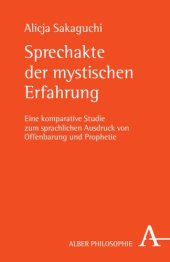 Alicja Sakaguchi

Sprechakte der mystischen Erfahrung

Eine komparative Studie zum sprachlichen Ausdruck von Offenbarung und Prophetie

ALBER PHILOSOPHIE A